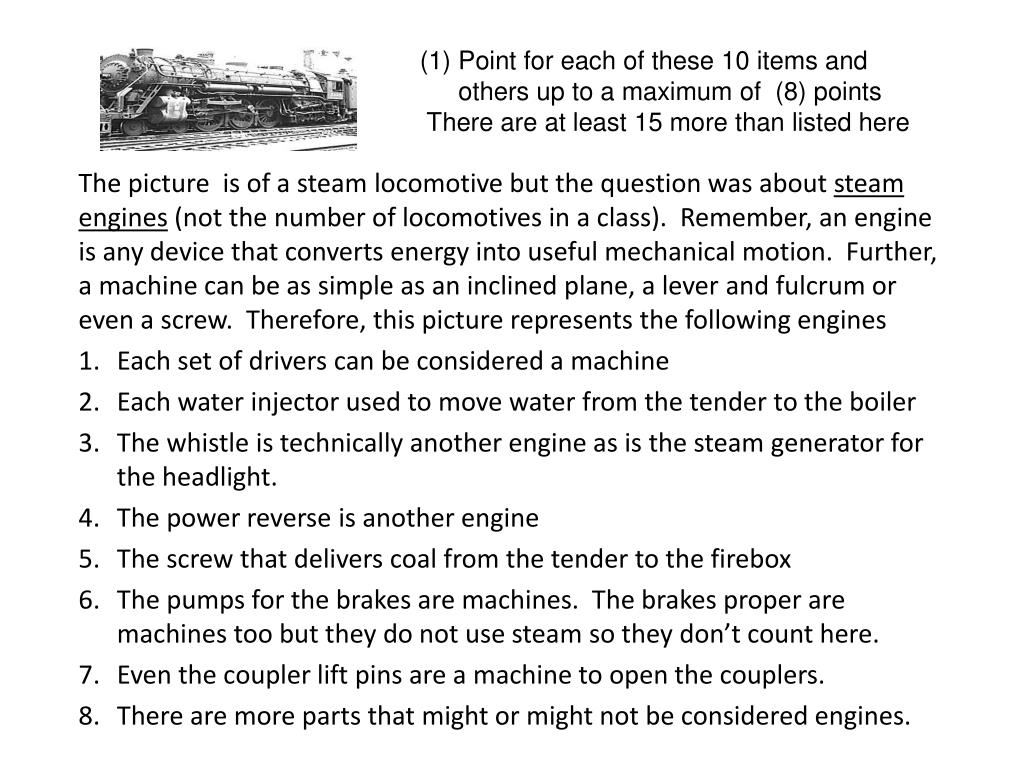 (1) Point for each of these 10 items and others up to a maximum of (8) points
There are at least 15 more than listed here

The picture is of a steam locomotive but the question was about steam engines (not the number of locomotives in a class). Remember, an engine is any device that converts energy into useful mechanical motion. Further, a machine can be as simple as an inclined plane, a lever and fulcrum or even a screw. Therefore, this picture represents the following engines

1. Each set of drivers can be considered a machine
2. Each water injector used to move water from the tender to the boiler
3. The whistle is technically another engine as is the steam generator for the headlight.
4. The power reverse is another engine
5. The screw that delivers coal from the tender to the firebox
6. The pumps for the brakes are machines. The brakes proper are machines too but they do not use steam so they don't count here.
7. Even the coupler lift pins are a machine to open the couplers.
8. There are more parts that might or might not be considered engines.